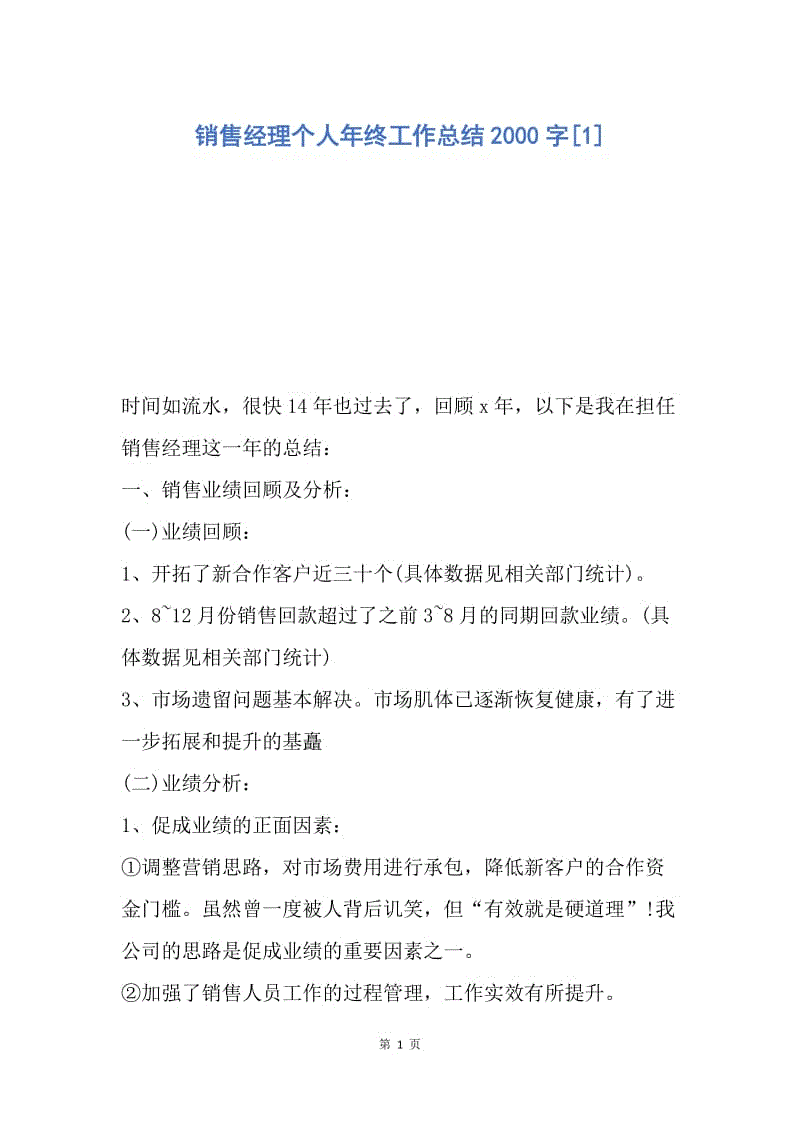 销售经理个人年终工作总结 2000 字[1]

时间如流水，很快 14 年也过去了，回顾 x 年，以下是我在担任销售经理这一年的总结：

一、销售业绩回顾及分析：

(一)业绩回顾：

1、开拓了新合作客户近三十个(具体数据见相关部门统计)。

2、8~12 月份销售回款超过了之前 3~8 月的同期回款业绩。(具体数据见相关部门统计)

3、市场遗留问题基本解决。市场肌体已逐渐恢复健康，有了进一步拓展和提升的基矗

(二)业绩分析：

1、促成业绩的正面因素：

①调整营销思路，对市场费用进行承包，降低新客户的合作资金门槛。虽然曾一度被人背后讥笑，但“有效就是硬道理”!我公司的思路是促成业绩的重要因素之一。

②加强了销售人员工作的过程管理，工作实效有所提升。

第 1 页